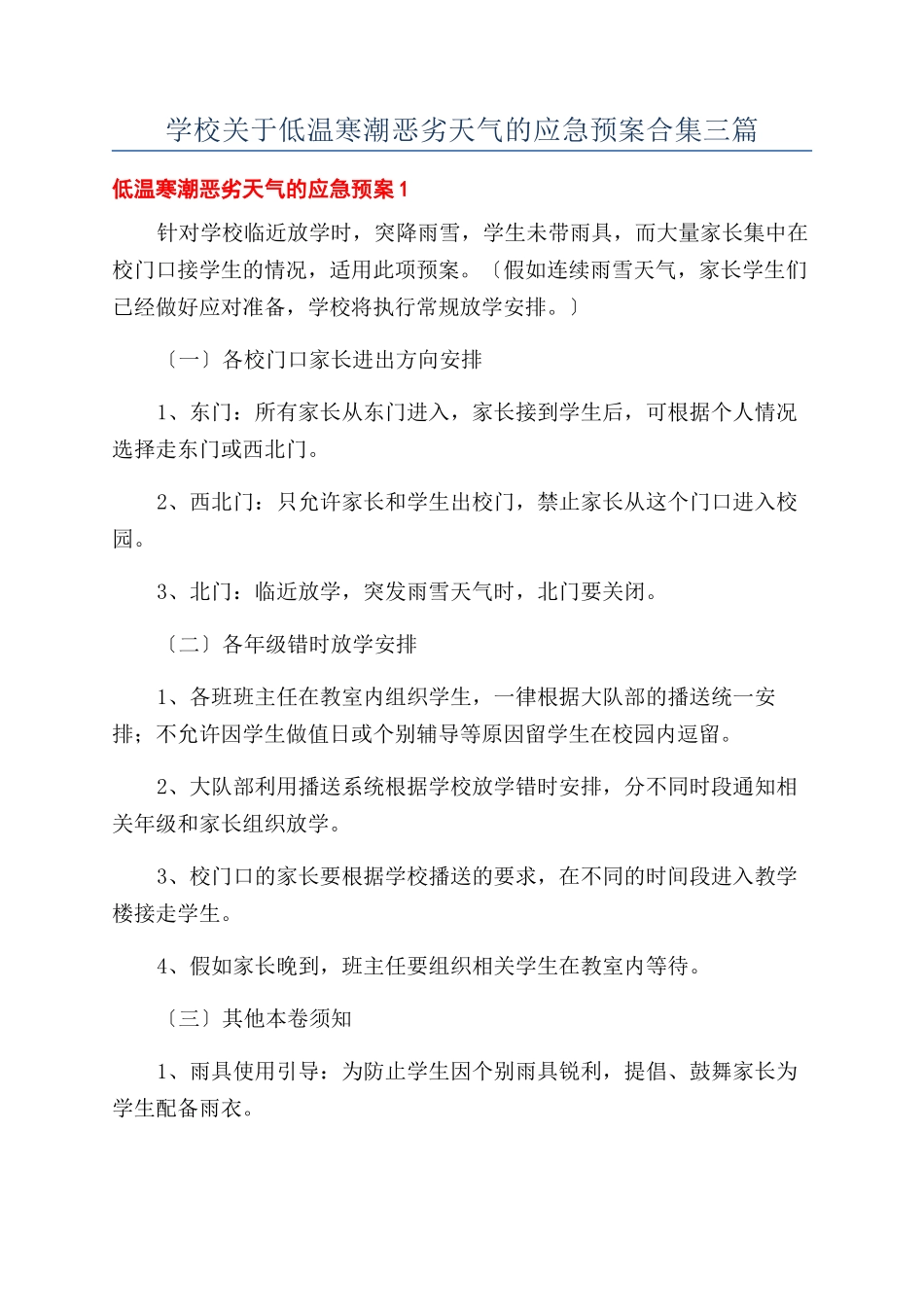 学校关于低温寒潮恶劣天气的应急预案合集三篇

低温寒潮恶劣天气的应急预案1

针对学校临近放学时，突降雨雪，学生未带雨具，而大量家长集中在校门口接学生的情况，适用此项预案。〔假如连续雨雪天气，家长学生们已经做好应对准备，学校将执行常规放学安排。〕

〔一〕各校门口家长进出方向安排

1、东门：所有家长从东门进入，家长接到学生后，可根据个人情况选择走东门或西北门。

2、西北门：只允许家长和学生出校门，禁止家长从这个门口进入校园。

3、北门：临近放学，突发雨雪天气时，北门要关闭。

〔二〕各年级错时放学安排

1、各班班主任在教室内组织学生，一律根据大队部的播送统一安排；不允许因学生做值日或个别辅导等原因留学生在校园内逗留。

2、大队部利用播送系统根据学校放学错时安排，分不同时段通知相关年级和家长组织放学。

3、校门口的家长要根据学校播送的要求，在不同的时间段进入教学楼接走学生。

4、假如家长晚到，班主任要组织相关学生在教室内等待。

〔三〕其他本卷须知

1、雨具使用引导：为防止学生因个别雨具锐利，提倡、鼓舞家长为学生配备雨衣。